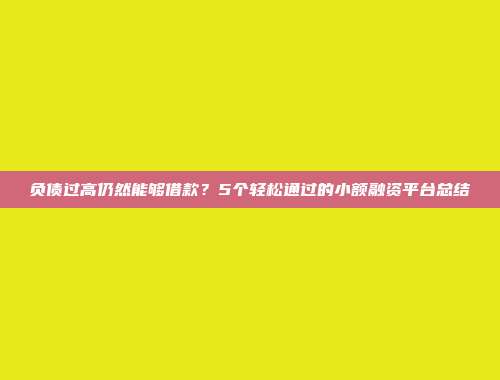 负债过高仍然能够借款？5个轻松通过的小额融资平台总结